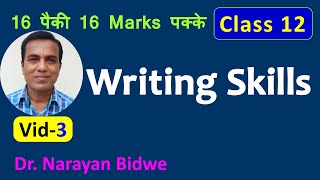 16 पैकी 16 Marks पक्के

Class 12

Writing Skills

Vid-3

Dr. Narayan Bidwe